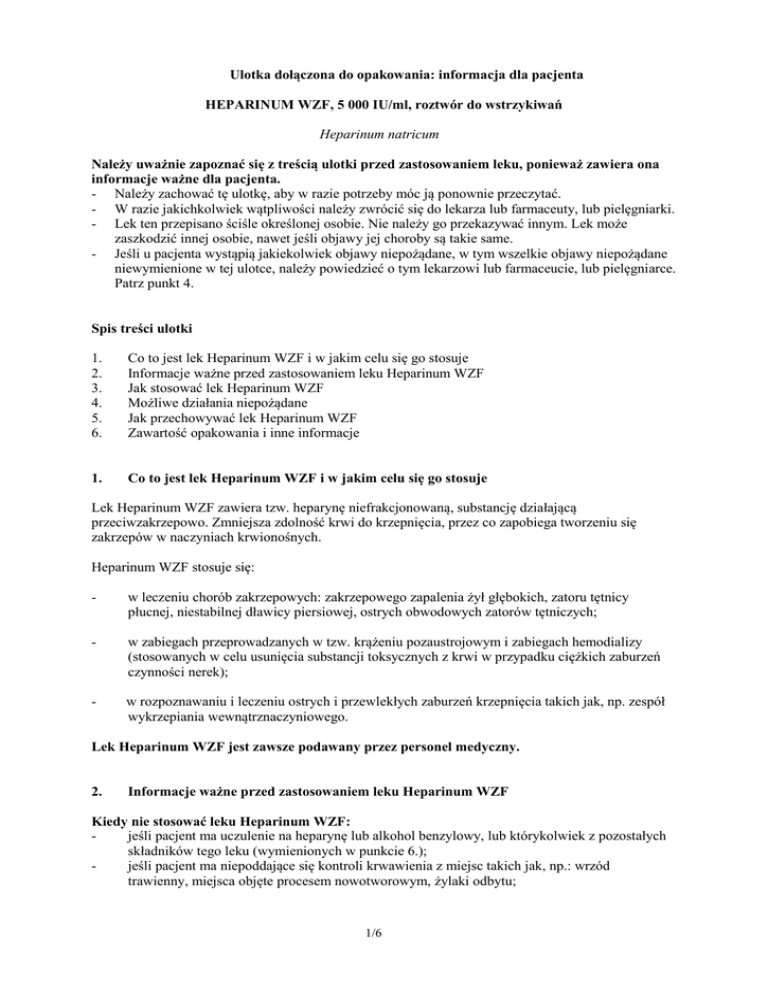 Ulotka dołączona do opakowania: informacja dla pacjenta

HEPARINUM WZF, 5 000 IU/ml, roztwór do wstrzykiwań

Heparinum natricum

Należy uważnie zapoznać się z treścią ulotki przed zastosowaniem leku, ponieważ zawiera ona informacje ważne dla pacjenta.
- Należy zachować tę ulotkę, aby w razie potrzeby móc ją ponownie przeczytać.
- W razie jakichkolwiek wątpliwości należy zwrócić się do lekarza lub farmaceuty, lub pielęgniarki.
- Lek ten przepisano ściśle określonej osobie. Nie należy go przekazywać innym. Lek może zaszkodzić innej osobie, nawet jeśli objawy jej choroby są takie same.
- Jeśli u pacjenta wystąpią jakiekolwiek objawy niepożądane, w tym wszelkie objawy niepożądane niewymienione w tej ulotce, należy powiedzieć o tym lekarzowi lub farmaceucie, lub pielęgniarce. Patrz punkt 4.

Spis treści ulotki

1. Co to jest lek Heparinum WZF i w jakim celu się go stosuje
2. Informacje ważne przed zastosowaniem leku Heparinum WZF
3. Jak stosować lek Heparinum WZF
4. Możliwe działania niepożądane
5. Jak przechowywać lek Heparinum WZF
6. Zawartość opakowania i inne informacje

1. Co to jest lek Heparinum WZF i w jakim celu się go stosuje

Lek Heparinum WZF zawiera tzw. heparynę niefrakcjonowaną, substancję działającą przeciwzakrzepowo. Zmniejsza zdolność krwi do krzepnięcia, przez co zapobiega tworzeniu się zakrzepów w naczyniach krwionośnych.

Heparinum WZF stosuje się:

- w leczeniu chorób zakrzepowych: zakrzepowego zapalenia żył głębokich, zatoru tętnicy płucnej, niestabilnej dławicy piersiowej, ostrych obwodowych zatorów tętniczych;

- w zabiegach przeprowadzanych w tzw. krążeniu pozaustrojowym i zabiegach hemodializy (stosowanych w celu usunięcia substancji toksycznych z krwi w przypadku ciężkich zaburzeń czynności nerek);

- w rozpoznawaniu i leczeniu ostrych i przewlekłych zaburzeń krzepnięcia takich jak, np. zespół wykrzepiania wewnątrznaczyniowego.

Lek Heparinum WZF jest zawsze podawany przez personel medyczny.

2. Informacje ważne przed zastosowaniem leku Heparinum WZF

Kiedy nie stosować leku Heparinum WZF:
- jeśli pacjent ma uczulenie na heparynę lub alkohol benzylowy, lub którykolwiek z pozostałych składników tego leku (wymienionych w punkcie 6.);
- jeśli pacjent ma niepoddające się kontroli krwawienia z miejsc takich jak, np.: wrzód trawienny, miejsca objęte procesem nowotworowym, żylaki odbytu;

1/6